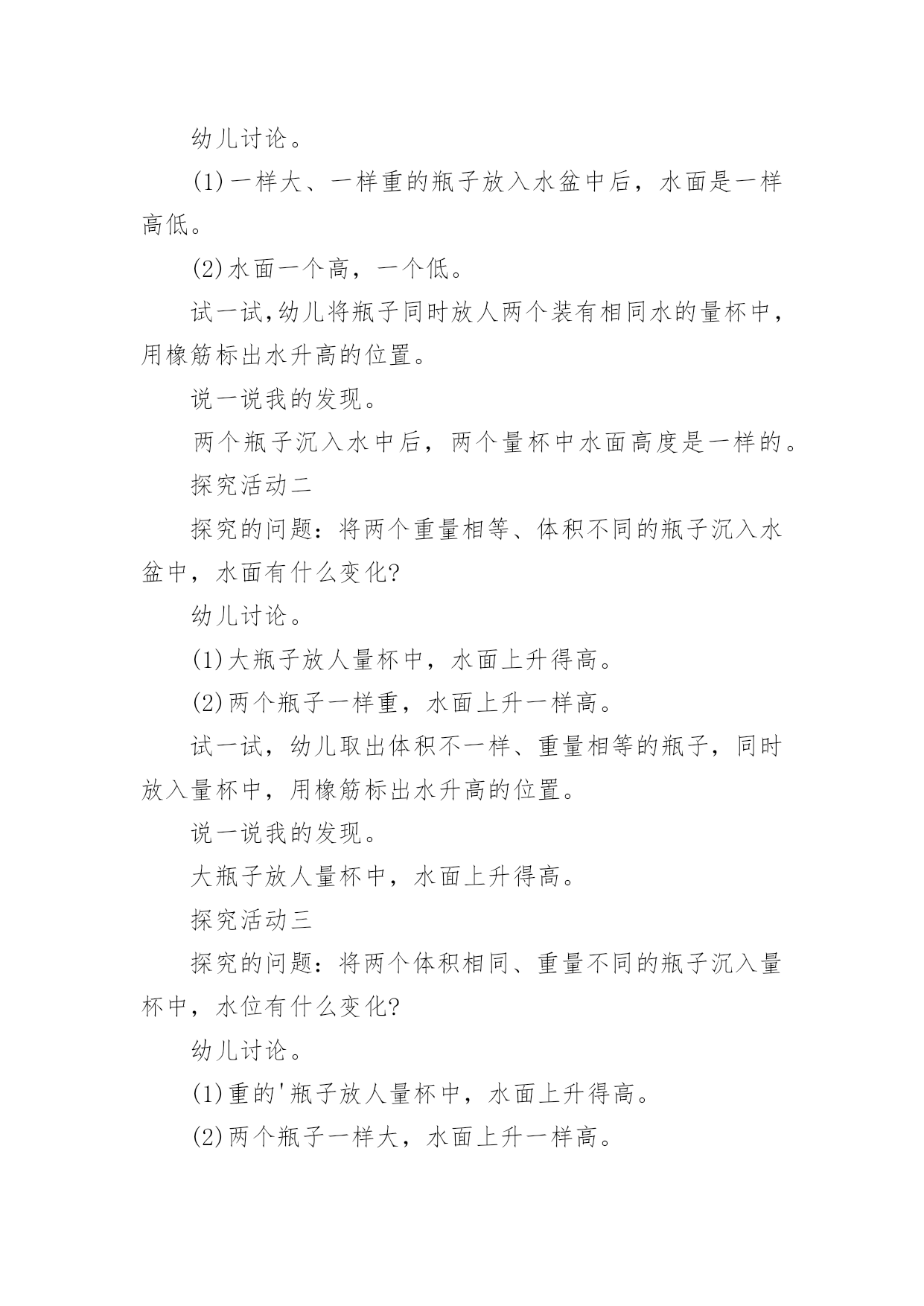 幼儿讨论。

(1)一样大、一样重的瓶子放入水盆中后，水面是一样高低。

(2)水面一个高，一个低。

试一试,幼儿将瓶子同时放人两个装有相同水的量杯中，用橡筋标出水升高的位置。

说一说我的发现。

两个瓶子沉入水中后，两个量杯中水面高度是一样的。

探究活动二

探究的问题：将两个重量相等、体积不同的瓶子沉入水盆中，水面有什么变化?

幼儿讨论。

(1)大瓶子放人量杯中，水面上升得高。

(2)两个瓶子一样重，水面上升一样高。

试一试，幼儿取出体积不一样、重量相等的瓶子，同时放入量杯中，用橡筋标出水升高的位置。

说一说我的发现。

大瓶子放人量杯中，水面上升得高。

探究活动三

探究的问题：将两个体积相同、重量不同的瓶子沉入量杯中，水位有什么变化?

幼儿讨论。

(1)重的'瓶子放人量杯中，水面上升得高。

(2)两个瓶子一样大，水面上升一样高。